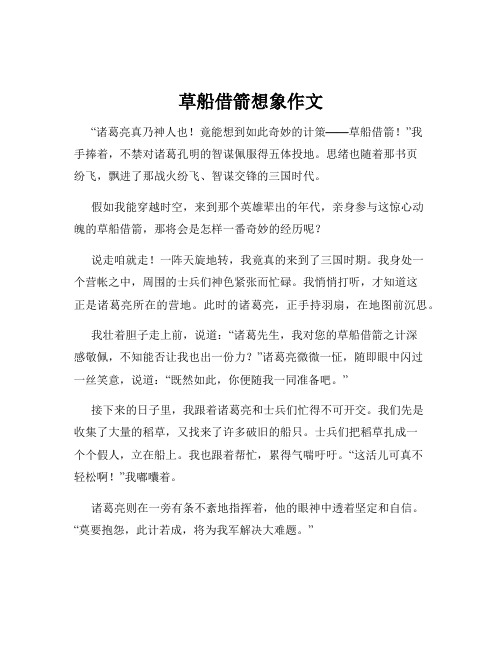 草船借箭想象作文

“诸葛亮真乃神人也！竟能想到如此奇妙的计策——草船借箭！”我手捧着，不禁对诸葛孔明的智谋佩服得五体投地。思绪也随着那书页纷飞，飘进了那战火纷飞、智谋交锋的三国时代。

假如我能穿越时空，来到那个英雄辈出的年代，亲身参与这惊心动魄的草船借箭，那将会是怎样一番奇妙的经历呢？

说走咱就走！一阵天旋地转，我竟真的来到了三国时期。我身处一个营帐之中，周围的士兵们神色紧张而忙碌。我悄悄打听，才知道这正是诸葛亮所在的营地。此时的诸葛亮，正手持羽扇，在地图前沉思。

我壮着胆子走上前，说道：“诸葛先生，我对您的草船借箭之计深感敬佩，不知能否让我也出一份力？”诸葛亮微微一怔，随即眼中闪过一丝笑意，说道：“既然如此，你便随我一同准备吧。”

接下来的日子里，我跟着诸葛亮和士兵们忙得不可开交。我们先是收集了大量的稻草，又找来了许多破旧的船只。士兵们把稻草扎成一个个假人，立在船上。我也跟着帮忙，累得气喘吁吁。“这活儿可真不轻松啊！”我嘟囔着。

诸葛亮则在一旁有条不紊地指挥着，他的眼神中透着坚定和自信。“莫要抱怨，此计若成，将为我军解决大难题。”